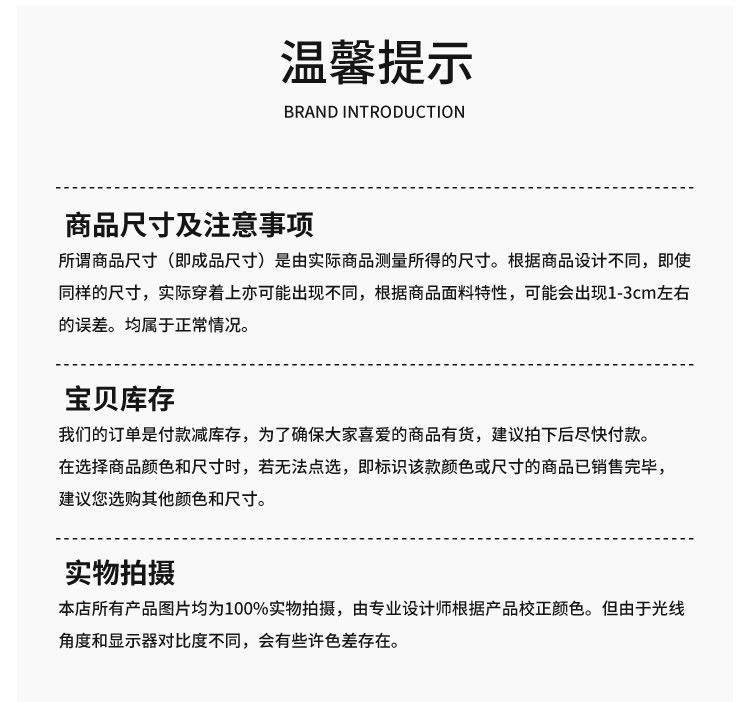 温馨提示

BRAND INTRODUCTION

商品尺寸及注意事项

所谓商品尺寸（即成品尺寸）是由实际商品测量所得的尺寸。根据商品设计不同，即使同样的尺寸，实际穿着上亦可能出现不同，根据商品面料特性，可能会出现1-3cm左右的误差。均属于正常情况。

宝贝库存

我们的订单是付款减库存，为了确保大家喜爱的商品有货，建议拍下后尽快付款。
在选择商品颜色和尺寸时，若无法点选，即标识该款颜色或尺寸的商品已销售完毕，建议您选购其他颜色和尺寸。

实物拍摄

本店所有产品图片均为100%实物拍摄，由专业设计师根据产品校正颜色。但由于光线角度和显示器对比度不同，会有些许色差存在。